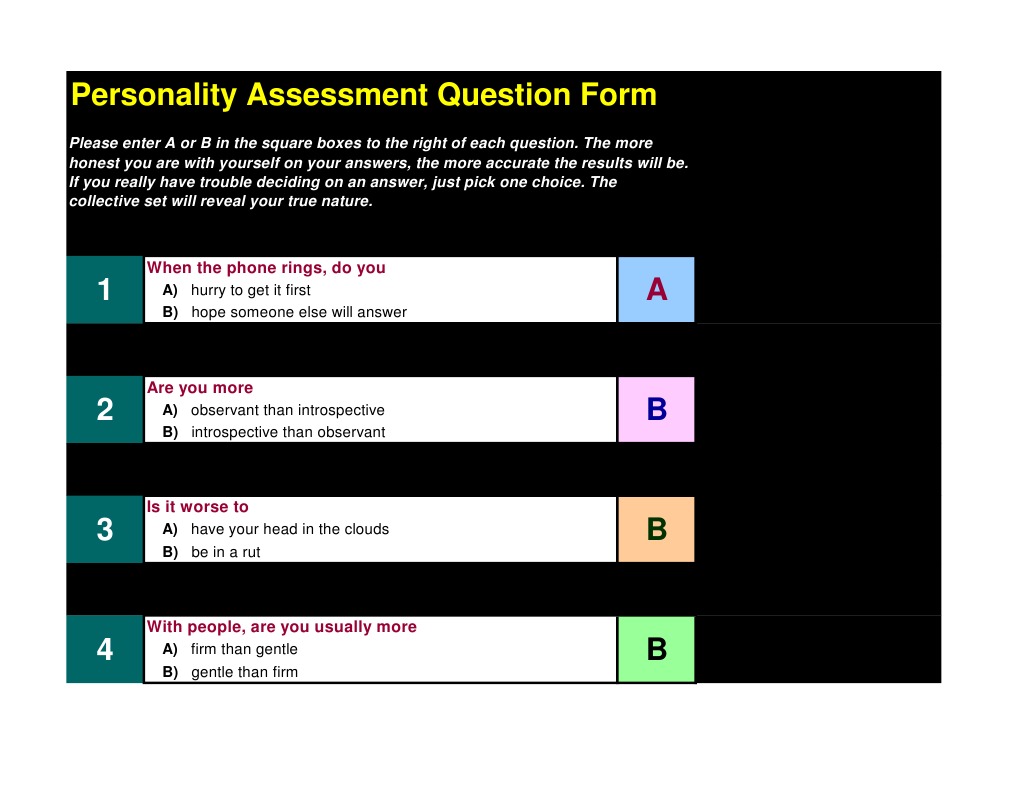 Personality Assessment Question Form

Please enter A or B in the square boxes to the right of each question. The more honest you are with yourself on your answers, the more accurate the results will be. If you really have trouble deciding on an answer, just pick one choice. The collective set will reveal your true nature.

1
When the phone rings, do you
A) hurry to get it first
B) hope someone else will answer
A

2
Are you more
A) observant than introspective
B) introspective than observant
B

3
Is it worse to
A) have your head in the clouds
B) be in a rut
B

4
With people, are you usually more
A) firm than gentle
B) gentle than firm
B